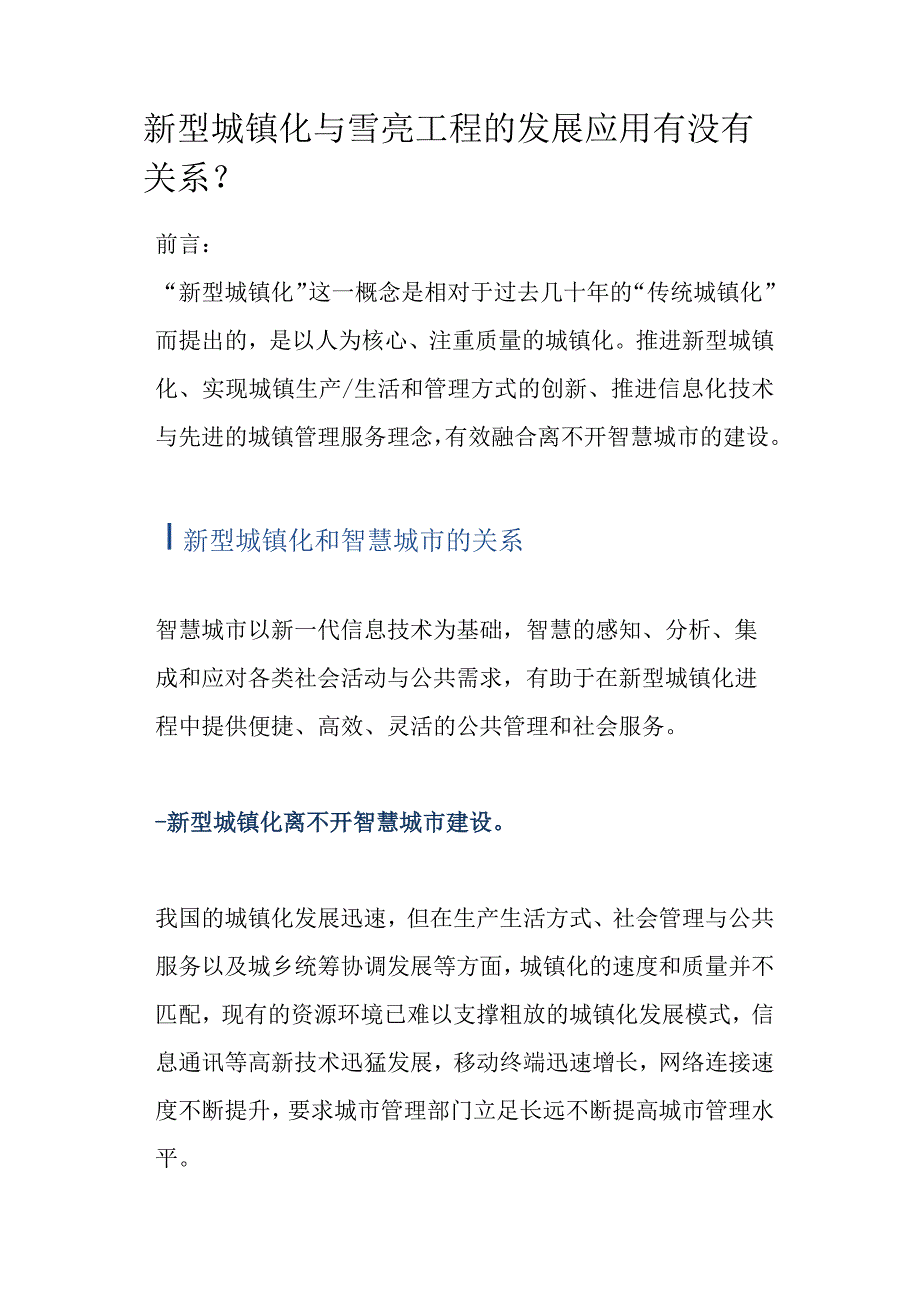 新型城镇化与雪亮工程的发展应用有没有关系？

前言：

“新型城镇化”这一概念是相对于过去几十年的“传统城镇化”而提出的，是以人为核心、注重质量的城镇化。推进新型城镇化、实现城镇生产/生活和管理方式的创新、推进信息化技术与先进的城镇管理服务理念，有效融合离不开智慧城市的建设。

新型城镇化和智慧城市的关系

智慧城市以新一代信息技术为基础，智慧的感知、分析、集成和应对各类社会活动与公共需求，有助于在新型城镇化进程中提供便捷、高效、灵活的公共管理和社会服务。

-新型城镇化离不开智慧城市建设。

我国的城镇化发展迅速，但在生产生活方式、社会管理与公共服务以及城乡统筹协调发展等方面，城镇化的速度和质量并不匹配，现有的资源环境已难以支撑粗放的城镇化发展模式，信息通讯等高新技术迅猛发展，移动终端迅速增长，网络连接速度不断提升，要求城市管理部门立足长远不断提高城市管理水平。